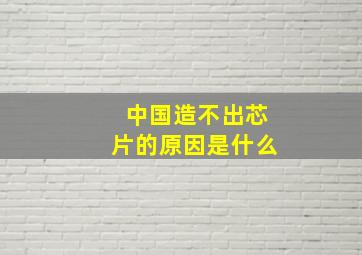 中国造不出芯片的原因是什么